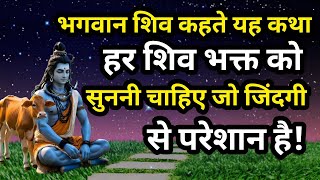 भगवान शिव कहते यह कथा
हर शिव भक्त को
सुननी चाहिए जो जिंदगी
से परेशान है!